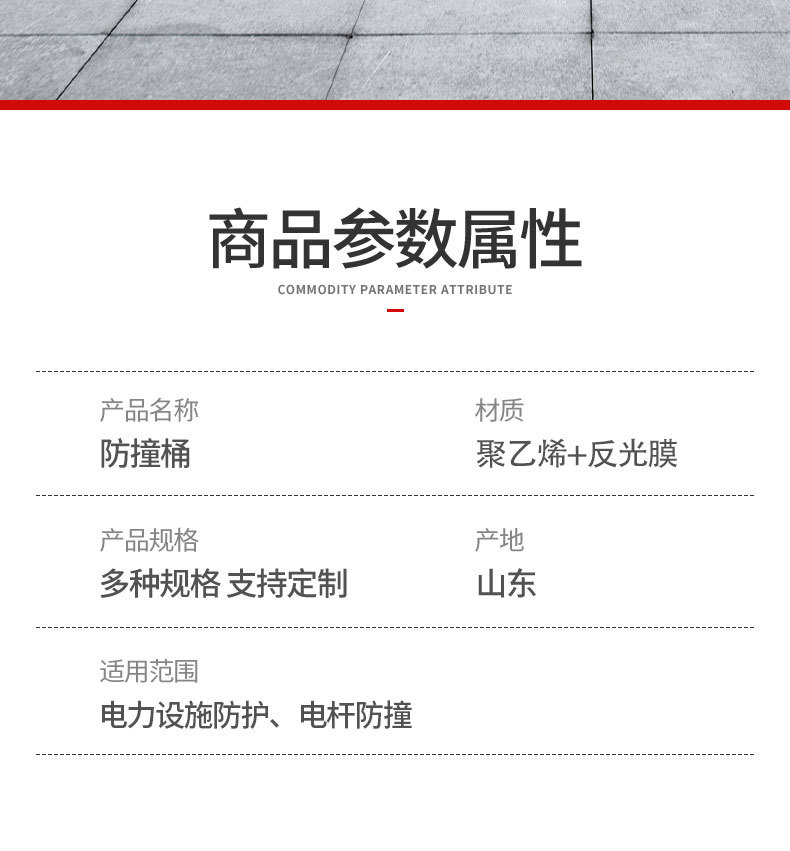 商品参数属性

COMMODITY PARAMETER ATTRIBUTE

产品名称
防撞桶

材质
聚乙烯+反光膜

产品规格
多种规格 支持定制

产地
山东

适用范围
电力设施防护、电杆防撞